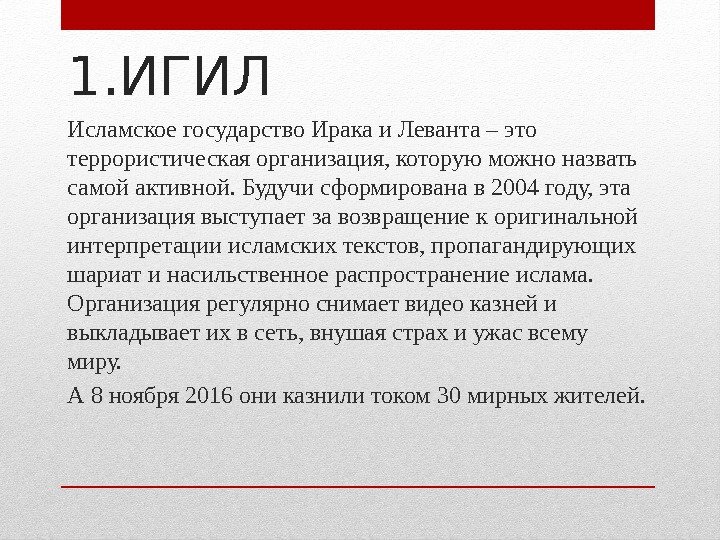 1.ИГИЛ

Исламское государство Ирака и Леванта – это террористическая организация, которую можно назвать самой активной. Будучи сформирована в 2004 году, эта организация выступает за возвращение к оригинальной интерпретации исламских текстов, пропагандирующих шариат и насильственное распространение ислама. Организация регулярно снимает видео казней и выкладывает их в сеть, внушая страх и ужас всему миру.

А 8 ноября 2016 они казнили током 30 мирных жителей.